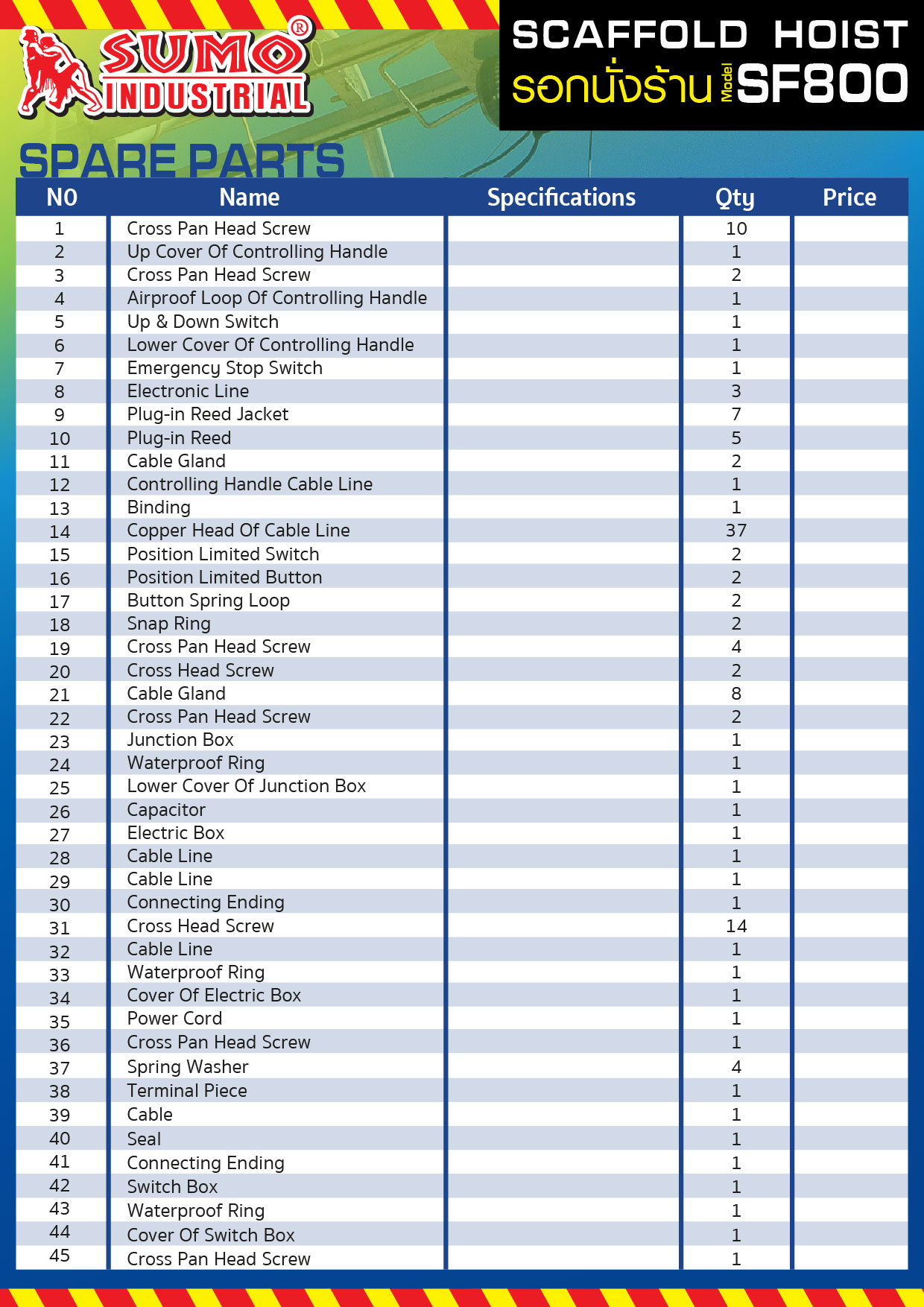 SUMO® INDUSTRIAL

SCAFFOLD HOIST
รอกนั่งร้าน Model SF800

SPARE PARTS

| NO | Name | Specifications | Qty | Price |
|---|---|---|---|---|
| 1 | Cross Pan Head Screw | | 10 | |
| 2 | Up Cover Of Controlling Handle | | 1 | |
| 3 | Cross Pan Head Screw | | 2 | |
| 4 | Airproof Loop Of Controlling Handle | | 1 | |
| 5 | Up & Down Switch | | 1 | |
| 6 | Lower Cover Of Controlling Handle | | 1 | |
| 7 | Emergency Stop Switch | | 1 | |
| 8 | Electronic Line | | 3 | |
| 9 | Plug-in Reed Jacket | | 7 | |
| 10 | Plug-in Reed | | 5 | |
| 11 | Cable Gland | | 2 | |
| 12 | Controlling Handle Cable Line | | 1 | |
| 13 | Binding | | 1 | |
| 14 | Copper Head Of Cable Line | | 37 | |
| 15 | Position Limited Switch | | 2 | |
| 16 | Position Limited Button | | 2 | |
| 17 | Button Spring Loop | | 2 | |
| 18 | Snap Ring | | 2 | |
| 19 | Cross Pan Head Screw | | 4 | |
| 20 | Cross Head Screw | | 2 | |
| 21 | Cable Gland | | 8 | |
| 22 | Cross Pan Head Screw | | 2 | |
| 23 | Junction Box | | 1 | |
| 24 | Waterproof Ring | | 1 | |
| 25 | Lower Cover Of Junction Box | | 1 | |
| 26 | Capacitor | | 1 | |
| 27 | Electric Box | | 1 | |
| 28 | Cable Line | | 1 | |
| 29 | Cable Line | | 1 | |
| 30 | Connecting Ending | | 1 | |
| 31 | Cross Head Screw | | 14 | |
| 32 | Cable Line | | 1 | |
| 33 | Waterproof Ring | | 1 | |
| 34 | Cover Of Electric Box | | 1 | |
| 35 | Power Cord | | 1 | |
| 36 | Cross Pan Head Screw | | 1 | |
| 37 | Spring Washer | | 4 | |
| 38 | Terminal Piece | | 1 | |
| 39 | Cable | | 1 | |
| 40 | Seal | | 1 | |
| 41 | Connecting Ending | | 1 | |
| 42 | Switch Box | | 1 | |
| 43 | Waterproof Ring | | 1 | |
| 44 | Cover Of Switch Box | | 1 | |
| 45 | Cross Pan Head Screw | | 1 | |